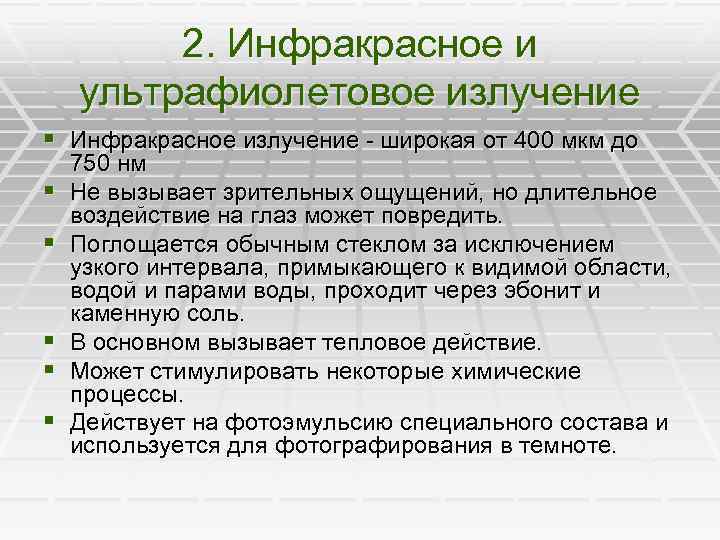 2. Инфракрасное и ультрафиолетовое излучение

• Инфракрасное излучение - широкая от 400 мкм до 750 нм
• Не вызывает зрительных ощущений, но длительное воздействие на глаз может повредить.
• Поглощается обычным стеклом за исключением узкого интервала, примыкающего к видимой области, водой и парами воды, проходит через эбонит и каменную соль.
• В основном вызывает тепловое действие.
• Может стимулировать некоторые химические процессы.
• Действует на фотоэмульсию специального состава и используется для фотографирования в темноте.